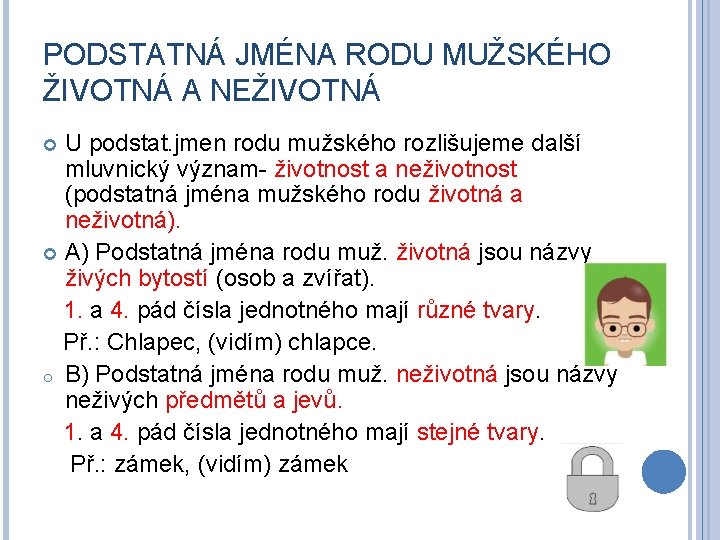 PODSTATNÁ JMÉNA RODU MUŽSKÉHO ŽIVOTNÁ A NEŽIVOTNÁ

U podstat.jmen rodu mužského rozlišujeme další mluvnický význam- životnost a neživotnost (podstatná jména mužského rodu životná a neživotná).

A) Podstatná jména rodu muž. životná jsou názvy živých bytostí (osob a zvířat).

1. a 4. pád čísla jednotného mají různé tvary.

Př.: Chlapec, (vidím) chlapce.

B) Podstatná jména rodu muž. neživotná jsou názvy neživých předmětů a jevů.

1. a 4. pád čísla jednotného mají stejné tvary.

Př.: zámek, (vidím) zámek